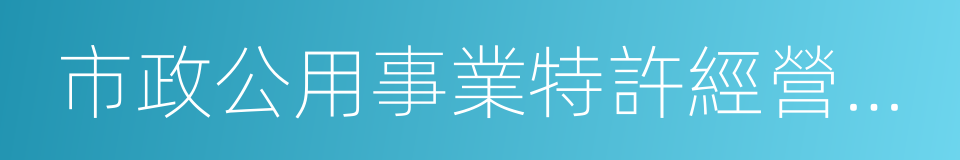 市政公用事業特許經營...